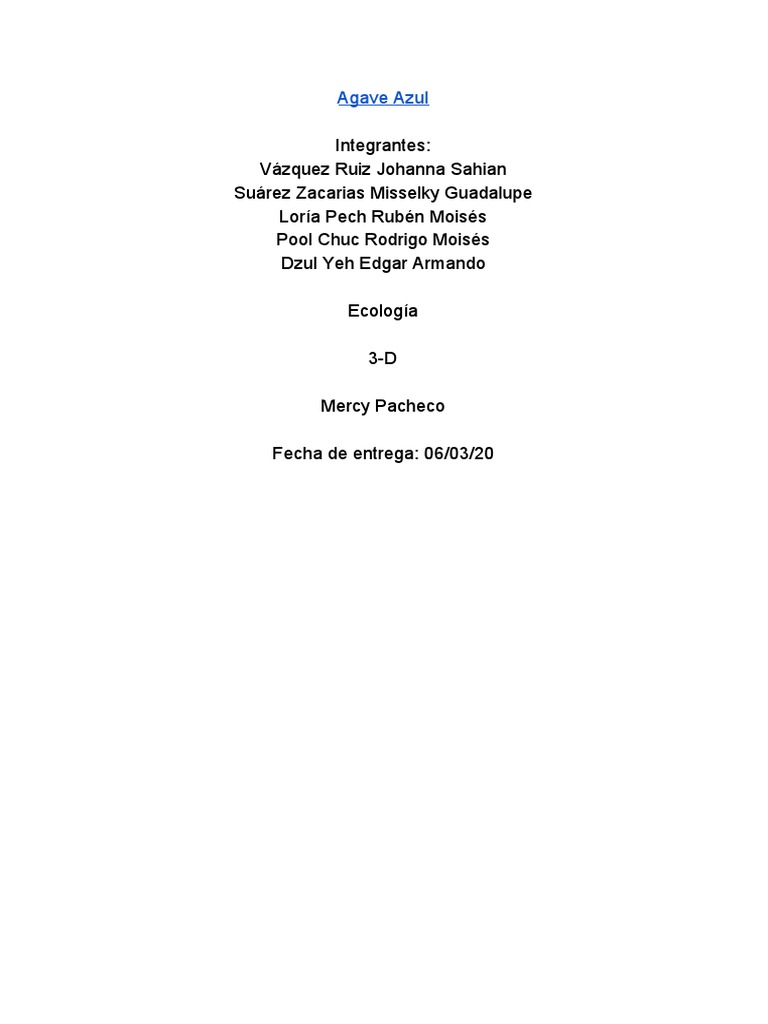 Agave Azul

Integrantes:
Vázquez Ruiz Johanna Sahian
Suárez Zacarias Misselky Guadalupe
Loría Pech Rubén Moisés
Pool Chuc Rodrigo Moisés
Dzul Yeh Edgar Armando

Ecología

3-D

Mercy Pacheco

Fecha de entrega: 06/03/20